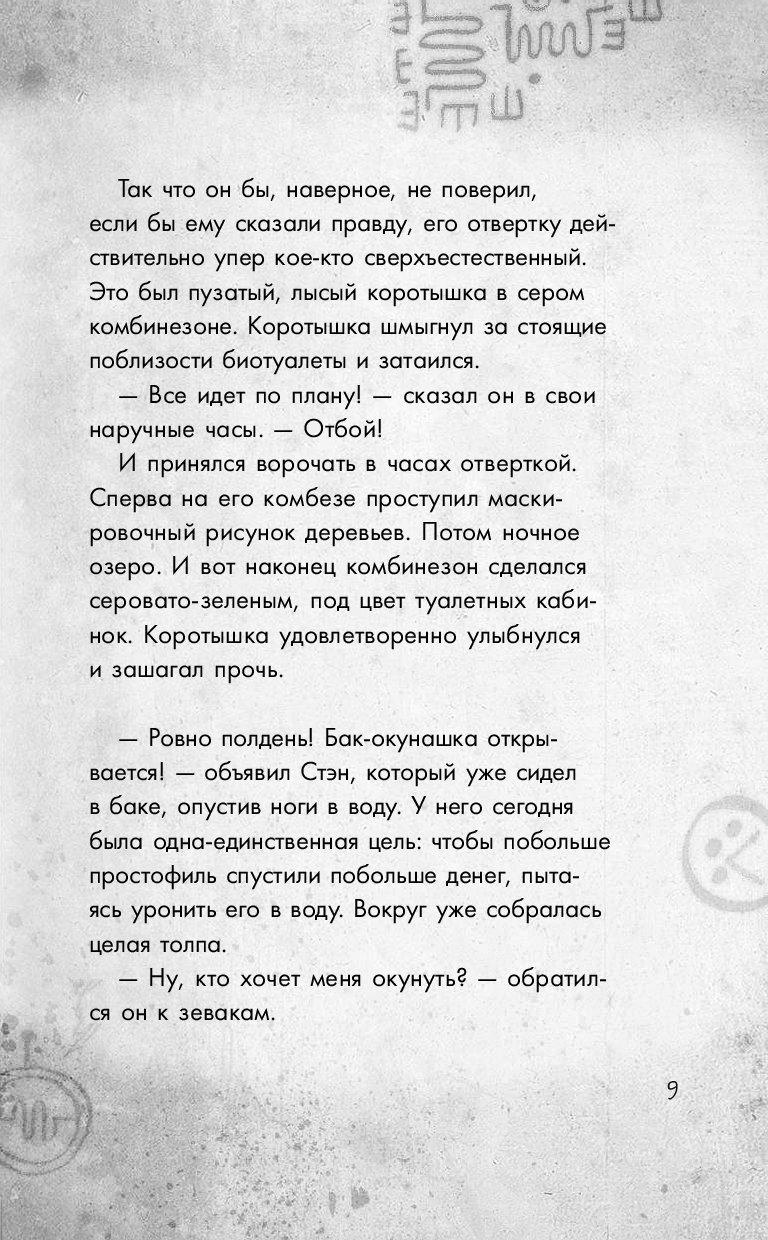 Так что он бы, наверное, не поверил, если бы ему сказали правду, его отвертку действительно упер кое-кто сверхъестественный. Это был пузатый, лысый коротышка в сером комбинезоне. Коротышка шмыгнул за стоящие поблизости биотуалеты и затаился.

— Все идет по плану! — сказал он в свои наручные часы. — Отбой!

И принялся ворочать в часах отверткой. Сперва на его комбезе проступил маскировочный рисунок деревьев. Потом ночное озеро. И вот наконец комбинезон сделался серовато-зеленым, под цвет туалетных кабинок. Коротышка удовлетворенно улыбнулся и зашагал прочь.

— Ровно полдень! Бак-окунашка открывается! — объявил Стэн, который уже сидел в баке, опустив ноги в воду. У него сегодня была одна-единственная цель: чтобы побольше простофиль спустили побольше денег, пытаясь уронить его в воду. Вокруг уже собралась целая толпа.

— Ну, кто хочет меня окунуть? — обратился он к зевакам.

9